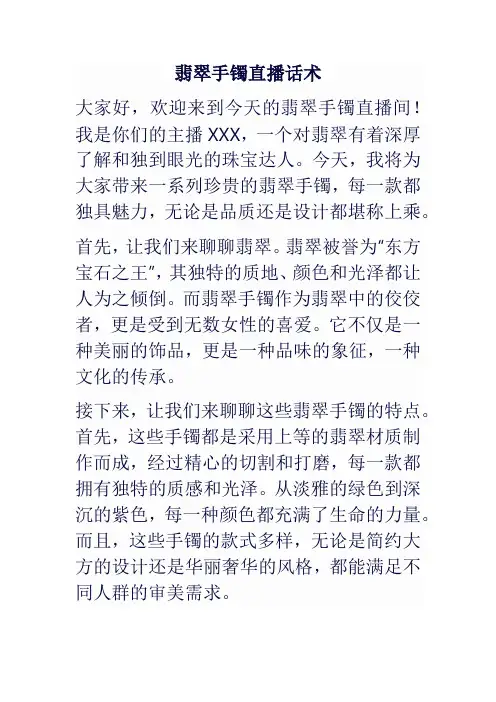 翡翠手镯直播话术

大家好，欢迎来到今天的翡翠手镯直播间！我是你们的主播 XXX，一个对翡翠有着深厚了解和独到眼光的珠宝达人。今天，我将为大家带来一系列珍贵的翡翠手镯，每一款都独具魅力，无论是品质还是设计都堪称上乘。

首先，让我们来聊聊翡翠。翡翠被誉为"东方宝石之王"，其独特的质地、颜色和光泽都让人为之倾倒。而翡翠手镯作为翡翠中的佼佼者，更是受到无数女性的喜爱。它不仅是一种美丽的饰品，更是一种品味的象征，一种文化的传承。

接下来，让我们来聊聊这些翡翠手镯的特点。首先，这些手镯都是采用上等的翡翠材质制作而成，经过精心的切割和打磨，每一款都拥有独特的质感和光泽。从淡雅的绿色到深沉的紫色，每一种颜色都充满了生命的力量。而且，这些手镯的款式多样，无论是简约大方的设计还是华丽奢华的风格，都能满足不同人群的审美需求。